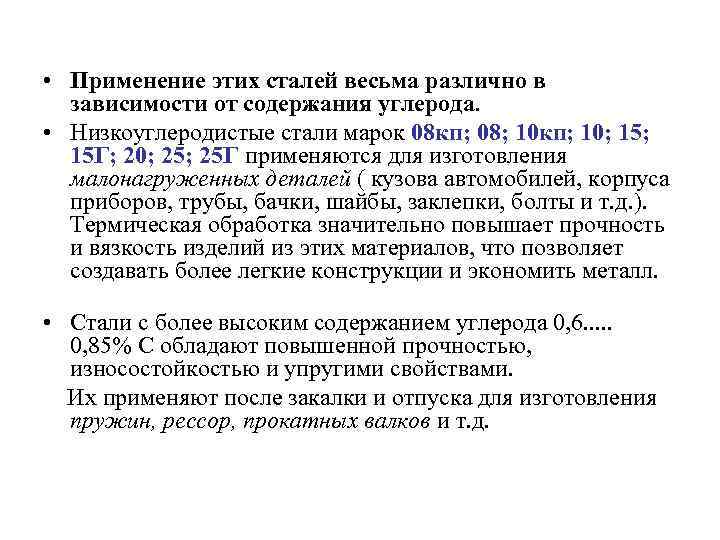 • Применение этих сталей весьма различно в зависимости от содержания углерода.

• Низкоуглеродистые стали марок 08кп; 08; 10кп; 10; 15; 15Г; 20; 25; 25Г применяются для изготовления малонагруженных деталей ( кузова автомобилей, корпуса приборов, трубы, бачки, шайбы, заклепки, болты и т.д.). Термическая обработка значительно повышает прочность и вязкость изделий из этих материалов, что позволяет создавать более легкие конструкции и экономить металл.

• Стали с более высоким содержанием углерода 0,6..... 0,85% С обладают повышенной прочностью, износостойкостью и упругими свойствами.

Их применяют после закалки и отпуска для изготовления пружин, рессор, прокатных валков и т.д.